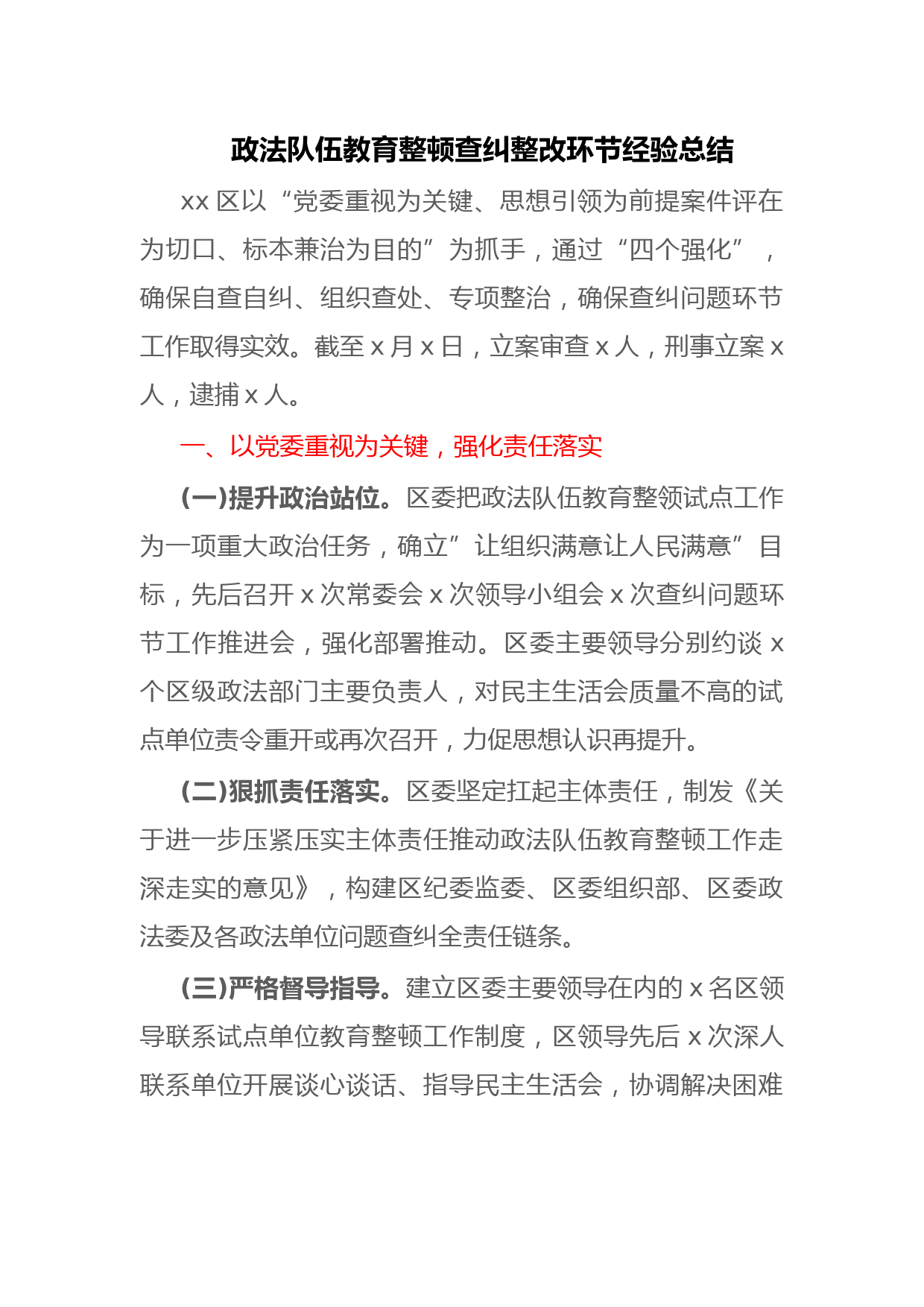 政法队伍教育整顿查纠整改环节经验总结

xx 区以“党委重视为关键、思想引领为前提案件评在为切口、标本兼治为目的”为抓手，通过“四个强化”，确保自查自纠、组织查处、专项整治，确保查纠问题环节工作取得实效。截至 x 月 x 日，立案审查 x 人，刑事立案 x 人，逮捕 x 人。

一、以党委重视为关键，强化责任落实

(一)提升政治站位。区委把政法队伍教育整领试点工作为一项重大政治任务，确立”让组织满意让人民满意”目标，先后召开 x 次常委会 x 次领导小组会 x 次查纠问题环节工作推进会，强化部署推动。区委主要领导分别约谈 x 个区级政法部门主要负责人，对民主生活会质量不高的试点单位责令重开或再次召开，力促思想认识再提升。

(二)狠抓责任落实。区委坚定扛起主体责任，制发《关于进一步压紧压实主体责任推动政法队伍教育整顿工作走深走实的意见》，构建区纪委监委、区委组织部、区委政法委及各政法单位问题查纠全责任链条。

(三)严格督导指导。建立区委主要领导在内的 x 名区领导联系试点单位教育整顿工作制度，区领导先后 x 次深人联系单位开展谈心谈话、指导民主生活会，协调解决困难